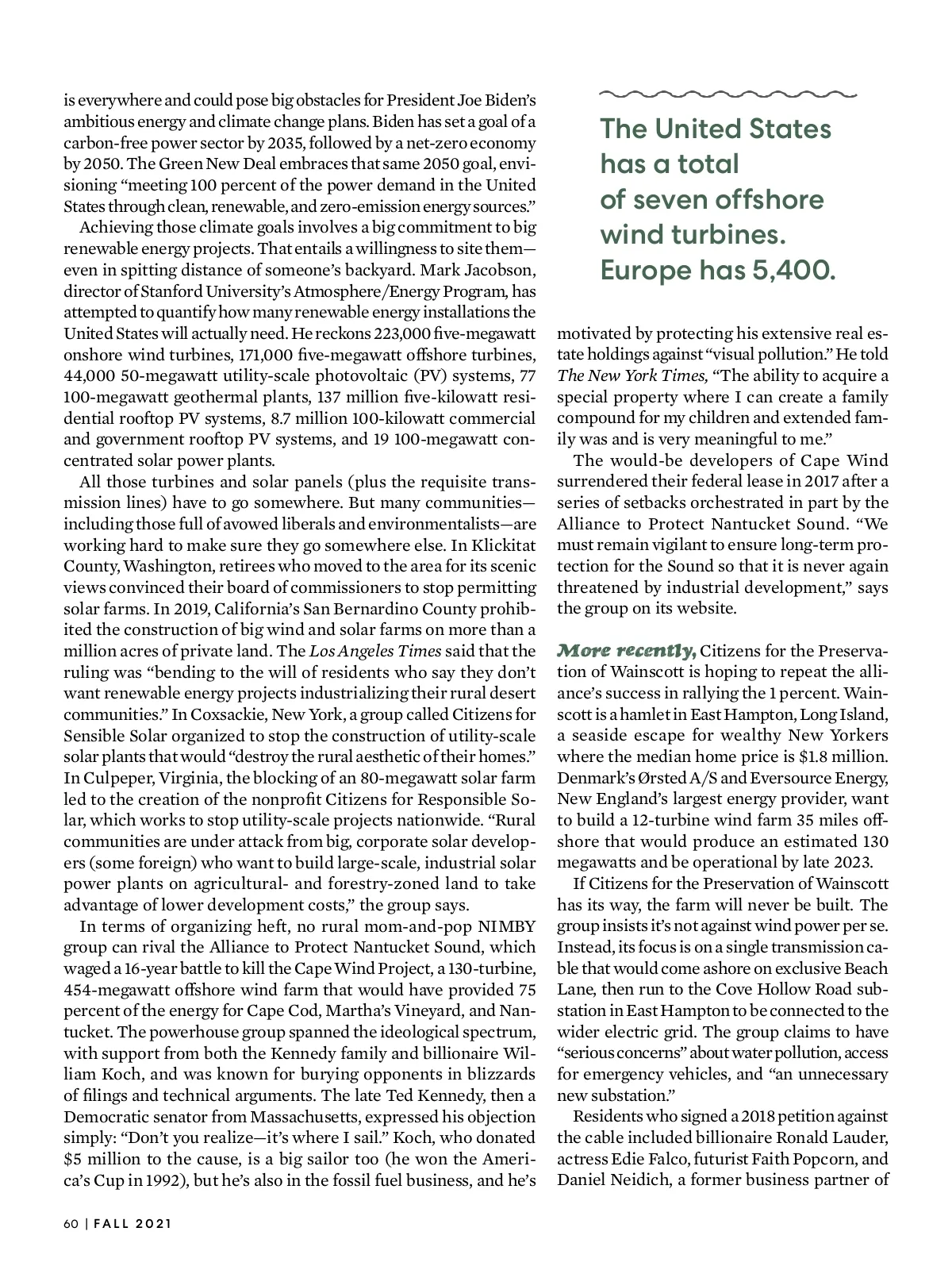 is everywhere and could pose big obstacles for President Joe Biden's ambitious energy and climate change plans. Biden has set a goal of a carbon-free power sector by 2035, followed by a net-zero economy by 2050. The Green New Deal embraces that same 2050 goal, envisioning "meeting 100 percent of the power demand in the United States through clean, renewable, and zero-emission energy sources."

Achieving those climate goals involves a big commitment to big renewable energy projects. That entails a willingness to site them—even in spitting distance of someone's backyard. Mark Jacobson, director of Stanford University's Atmosphere/Energy Program, has attempted to quantify how many renewable energy installations the United States will actually need. He reckons 223,000 five-megawatt onshore wind turbines, 171,000 five-megawatt offshore turbines, 44,000 50-megawatt utility-scale photovoltaic (PV) systems, 77 100-megawatt geothermal plants, 137 million five-kilowatt residential rooftop PV systems, 8.7 million 100-kilowatt commercial and government rooftop PV systems, and 19 100-megawatt concentrated solar power plants.

All those turbines and solar panels (plus the requisite transmission lines) have to go somewhere. But many communities—including those full of avowed liberals and environmentalists—are working hard to make sure they go somewhere else. In Klickitat County, Washington, retirees who moved to the area for its scenic views convinced their board of commissioners to stop permitting solar farms. In 2019, California's San Bernardino County prohibited the construction of big wind and solar farms on more than a million acres of private land. The Los Angeles Times said that the ruling was "bending to the will of residents who say they don't want renewable energy projects industrializing their rural desert communities." In Coxsackie, New York, a group called Citizens for Sensible Solar organized to stop the construction of utility-scale solar plants that would "destroy the rural aesthetic of their homes." In Culpeper, Virginia, the blocking of an 80-megawatt solar farm led to the creation of the nonprofit Citizens for Responsible Solar, which works to stop utility-scale projects nationwide. "Rural communities are under attack from big, corporate solar developers (some foreign) who want to build large-scale, industrial solar power plants on agricultural- and forestry-zoned land to take advantage of lower development costs," the group says.

In terms of organizing heft, no rural mom-and-pop NIMBY group can rival the Alliance to Protect Nantucket Sound, which waged a 16-year battle to kill the Cape Wind Project, a 130-turbine, 454-megawatt offshore wind farm that would have provided 75 percent of the energy for Cape Cod, Martha's Vineyard, and Nantucket. The powerhouse group spanned the ideological spectrum, with support from both the Kennedy family and billionaire William Koch, and was known for burying opponents in blizzards of filings and technical arguments. The late Ted Kennedy, then a Democratic senator from Massachusetts, expressed his objection simply: "Don't you realize—it's where I sail." Koch, who donated $5 million to the cause, is a big sailor too (he won the America's Cup in 1992), but he's also in the fossil fuel business, and he's

The United States has a total of seven offshore wind turbines. Europe has 5,400.

motivated by protecting his extensive real estate holdings against "visual pollution." He told The New York Times, "The ability to acquire a special property where I can create a family compound for my children and extended family was and is very meaningful to me."

The would-be developers of Cape Wind surrendered their federal lease in 2017 after a series of setbacks orchestrated in part by the Alliance to Protect Nantucket Sound. "We must remain vigilant to ensure long-term protection for the Sound so that it is never again threatened by industrial development," says the group on its website.

More recently, Citizens for the Preservation of Wainscott is hoping to repeat the alliance's success in rallying the 1 percent. Wainscott is a hamlet in East Hampton, Long Island, a seaside escape for wealthy New Yorkers where the median home price is $1.8 million. Denmark's Ørsted A/S and Eversource Energy, New England's largest energy provider, want to build a 12-turbine wind farm 35 miles offshore that would produce an estimated 130 megawatts and be operational by late 2023.

If Citizens for the Preservation of Wainscott has its way, the farm will never be built. The group insists it's not against wind power per se. Instead, its focus is on a single transmission cable that would come ashore on exclusive Beach Lane, then run to the Cove Hollow Road substation in East Hampton to be connected to the wider electric grid. The group claims to have "serious concerns" about water pollution, access for emergency vehicles, and "an unnecessary new substation."

Residents who signed a 2018 petition against the cable included billionaire Ronald Lauder, actress Edie Falco, futurist Faith Popcorn, and Daniel Neidich, a former business partner of

60 | FALL 2021